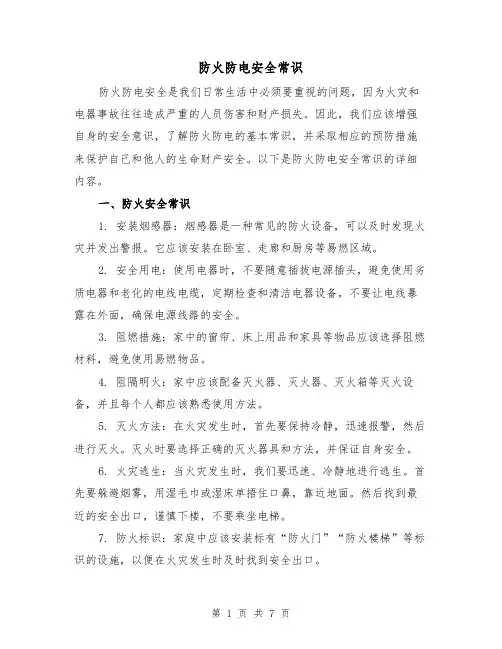 防火防电安全常识

防火防电安全是我们日常生活中必须要重视的问题，因为火灾和电器事故往往造成严重的人员伤害和财产损失。因此，我们应该增强自身的安全意识，了解防火防电的基本常识，并采取相应的预防措施来保护自己和他人的生命财产安全。以下是防火防电安全常识的详细内容。

一、防火安全常识

1. 安装烟感器：烟感器是一种常见的防火设备，可以及时发现火灾并发出警报。它应该安装在卧室、走廊和厨房等易燃区域。

2. 安全用电：使用电器时，不要随意插拔电源插头，避免使用劣质电器和老化的电线电缆，定期检查和清洁电器设备，不要让电线暴露在外面，确保电源线路的安全。

3. 阻燃措施：家中的窗帘、床上用品和家具等物品应该选择阻燃材料，避免使用易燃物品。

4. 阻隔明火：家中应该配备灭火器、灭火器、灭火箱等灭火设备，并且每个人都应该熟悉使用方法。

5. 灭火方法：在火灾发生时，首先要保持冷静，迅速报警，然后进行灭火。灭火时要选择正确的灭火器具和方法，并保证自身安全。

6. 火灾逃生：当火灾发生时，我们要迅速、冷静地进行逃生。首先要躲避烟雾，用湿毛巾或湿床单捂住口鼻，靠近地面。然后找到最近的安全出口，谨慎下楼，不要乘坐电梯。

7. 防火标识：家庭中应该安装标有“防火门”“防火楼梯”等标识的设施，以便在火灾发生时及时找到安全出口。

第 1 页 共 7 页